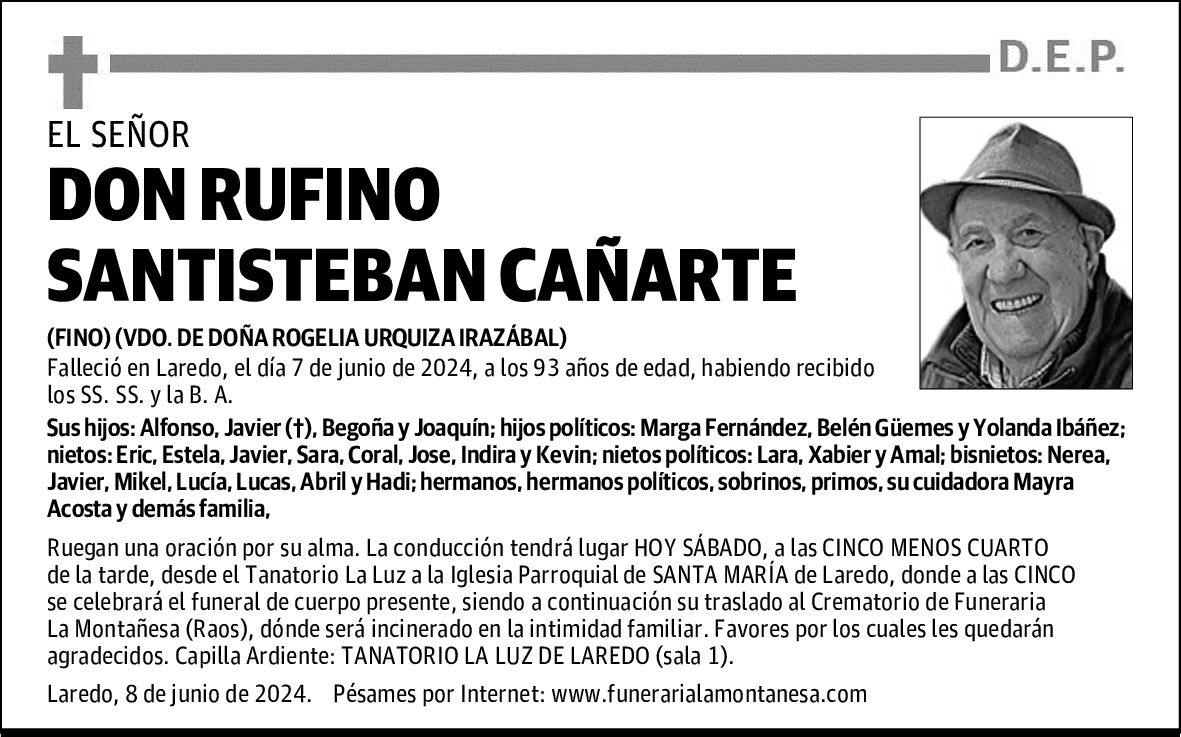 D.E.P.

EL SEÑOR
DON RUFINO SANTISTEBAN CAÑARTE

(FINO) (VDO. DE DOÑA ROGELIA URQUIZA IRAZÁBAL)
Falleció en Laredo, el día 7 de junio de 2024, a los 93 años de edad, habiendo recibido los SS. SS. y la B. A.

Sus hijos: Alfonso, Javier (†), Begoña y Joaquín; hijos políticos: Marga Fernández, Belén Güemes y Yolanda Ibáñez; nietos: Eric, Estela, Javier, Sara, Coral, Jose, Indira y Kevin; nietos políticos: Lara, Xabier y Amal; bisnietos: Nerea, Javier, Mikel, Lucía, Lucas, Abril y Hadi; hermanos, hermanos políticos, sobrinos, primos, su cuidadora Mayra Acosta y demás familia,

Ruegan una oración por su alma. La conducción tendrá lugar HOY SÁBADO, a las CINCO MENOS CUARTO de la tarde, desde el Tanatorio La Luz a la Iglesia Parroquial de SANTA MARÍA de Laredo, donde a las CINCO se celebrará el funeral de cuerpo presente, siendo a continuación su traslado al Crematorio de Funeraria La Montañesa (Raos), dónde será incinerado en la intimidad familiar. Favores por los cuales les quedarán agradecidos. Capilla Ardiente: TANATORIO LA LUZ DE LAREDO (sala 1).

Laredo, 8 de junio de 2024. Pésames por Internet: www.funerarialamontanesa.com